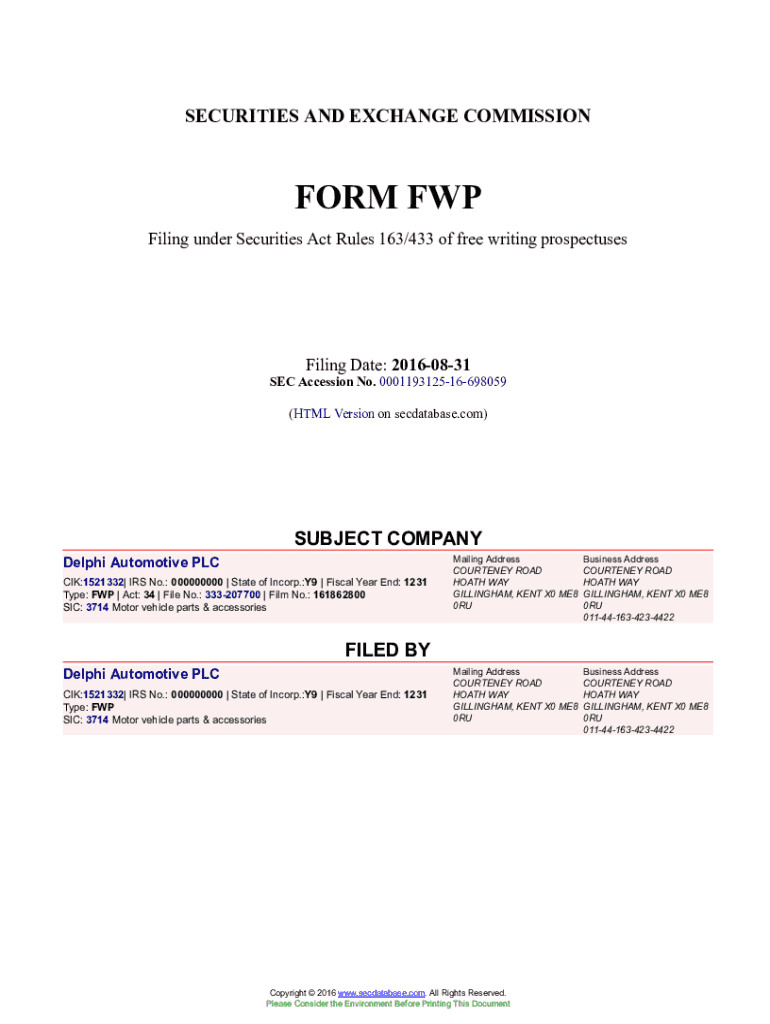 SECURITIES AND EXCHANGE COMMISSION

FORM FWP

Filing under Securities Act Rules 163/433 of free writing prospectuses

Filing Date: 2016-08-31
SEC Accession No. 0001193125-16-698059

(HTML Version on secdatabase.com)

SUBJECT COMPANY

Delphi Automotive PLC

CIK:1521332| IRS No.: 000000000 | State of Incorp.:Y9 | Fiscal Year End: 1231
Type: FWP | Act: 34 | File No.: 333-207700 | Film No.: 161862800
SIC: 3714 Motor vehicle parts & accessories

Mailing Address
COURTENEY ROAD
HOATH WAY
GILLINGHAM, KENT X0 ME8 0RU

Business Address
COURTENEY ROAD
HOATH WAY
GILLINGHAM, KENT X0 ME8 0RU
011-44-163-423-4422

FILED BY

Delphi Automotive PLC

CIK:1521332| IRS No.: 000000000 | State of Incorp.:Y9 | Fiscal Year End: 1231
Type: FWP
SIC: 3714 Motor vehicle parts & accessories

Mailing Address
COURTENEY ROAD
HOATH WAY
GILLINGHAM, KENT X0 ME8 0RU

Business Address
COURTENEY ROAD
HOATH WAY
GILLINGHAM, KENT X0 ME8 0RU
011-44-163-423-4422

Copyright © 2016 www.secdatabase.com. All Rights Reserved.
Please Consider the Environment Before Printing This Document